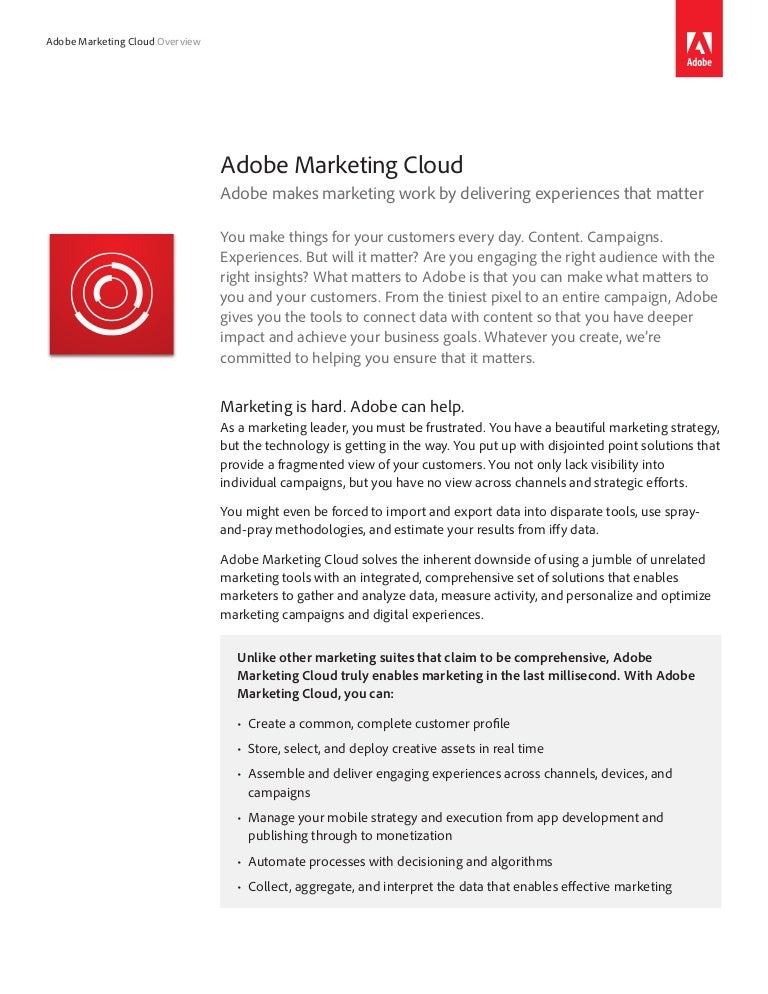 Adobe Marketing Cloud Overview

Adobe

Adobe Marketing Cloud

Adobe makes marketing work by delivering experiences that matter

You make things for your customers every day. Content. Campaigns. Experiences. But will it matter? Are you engaging the right audience with the right insights? What matters to Adobe is that you can make what matters to you and your customers. From the tiniest pixel to an entire campaign, Adobe gives you the tools to connect data with content so that you have deeper impact and achieve your business goals. Whatever you create, we're committed to helping you ensure that it matters.

Marketing is hard. Adobe can help.

As a marketing leader, you must be frustrated. You have a beautiful marketing strategy, but the technology is getting in the way. You put up with disjointed point solutions that provide a fragmented view of your customers. You not only lack visibility into individual campaigns, but you have no view across channels and strategic efforts.

You might even be forced to import and export data into disparate tools, use spray-and-pray methodologies, and estimate your results from iffy data.

Adobe Marketing Cloud solves the inherent downside of using a jumble of unrelated marketing tools with an integrated, comprehensive set of solutions that enables marketers to gather and analyze data, measure activity, and personalize and optimize marketing campaigns and digital experiences.

Unlike other marketing suites that claim to be comprehensive, Adobe Marketing Cloud truly enables marketing in the last millisecond. With Adobe Marketing Cloud, you can:

• Create a common, complete customer profile
• Store, select, and deploy creative assets in real time
• Assemble and deliver engaging experiences across channels, devices, and campaigns
• Manage your mobile strategy and execution from app development and publishing through to monetization
• Automate processes with decisioning and algorithms
• Collect, aggregate, and interpret the data that enables effective marketing